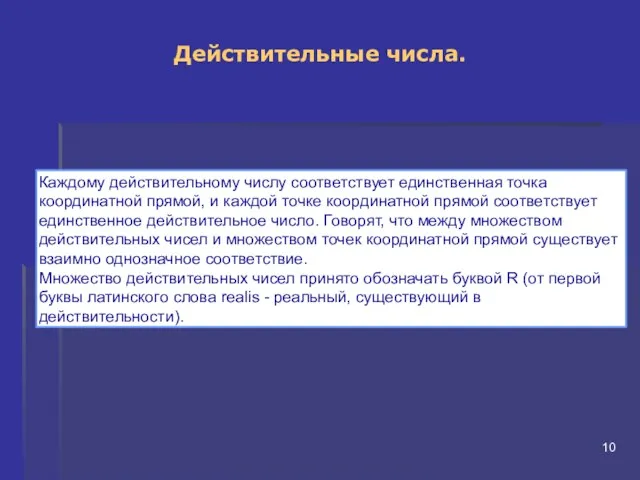 Действительные числа.

Каждому действительному числу соответствует единственная точка координатной прямой, и каждой точке координатной прямой соответствует единственное действительное число. Говорят, что между множеством действительных чисел и множеством точек координатной прямой существует взаимно однозначное соответствие.
Множество действительных чисел принято обозначать буквой R (от первой буквы латинского слова realis - реальный, существующий в действительности).

10